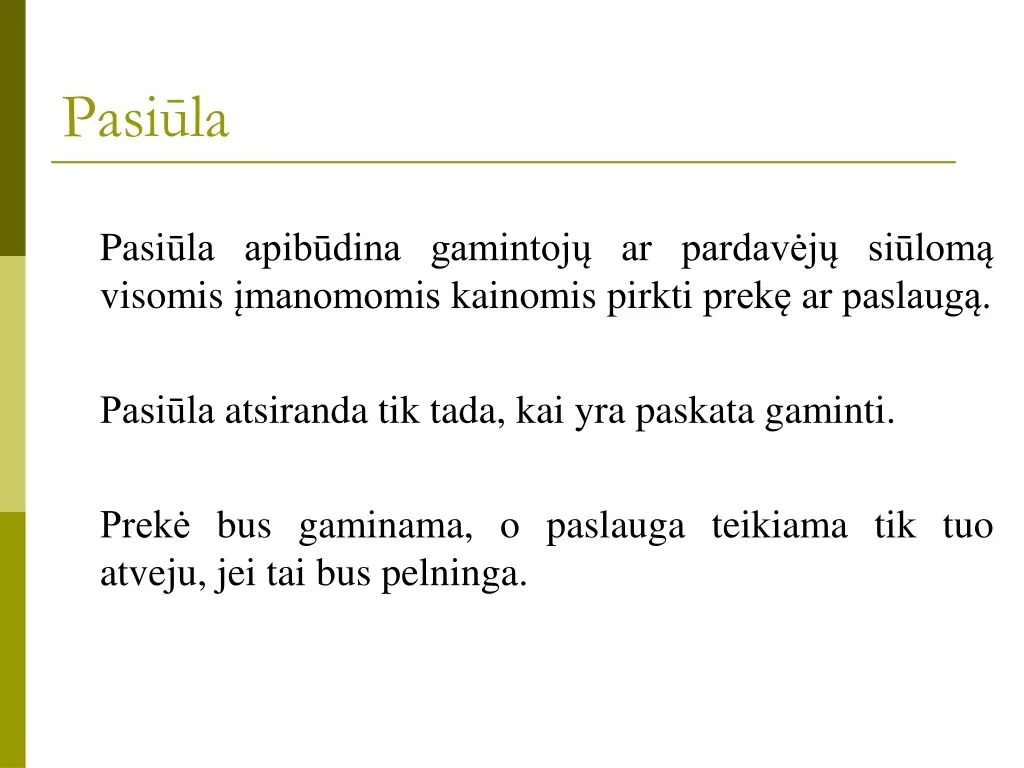 Pasiūla

Pasiūla apibūdina gamintojų ar pardavėjų siūlomą visomis įmanomomis kainomis pirkti prekę ar paslaugą.

Pasiūla atsiranda tik tada, kai yra paskata gaminti.

Prekė bus gaminama, o paslauga teikiama tik tuo atveju, jei tai bus pelninga.